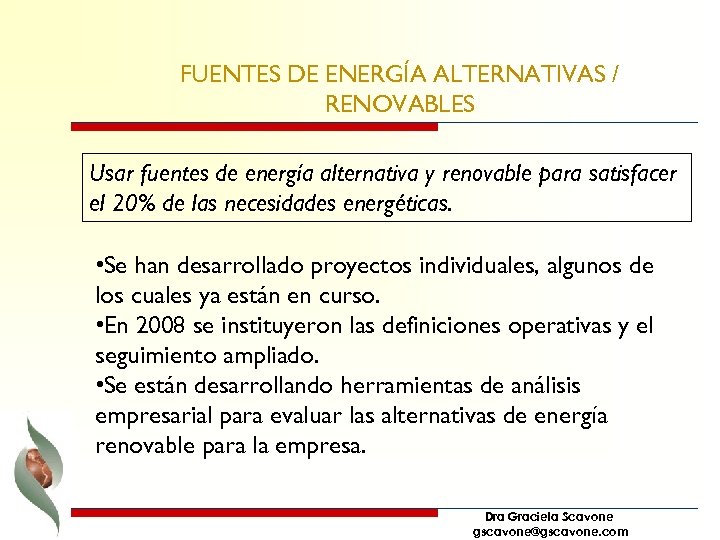 FUENTES DE ENERGÍA ALTERNATIVAS / RENOVABLES

Usar fuentes de energía alternativa y renovable para satisfacer el 20% de las necesidades energéticas.

•Se han desarrollado proyectos individuales, algunos de los cuales ya están en curso.
•En 2008 se instituyeron las definiciones operativas y el seguimiento ampliado.
•Se están desarrollando herramientas de análisis empresarial para evaluar las alternativas de energía renovable para la empresa.

Dra Graciela Scavone
gscavone@gscavone.com